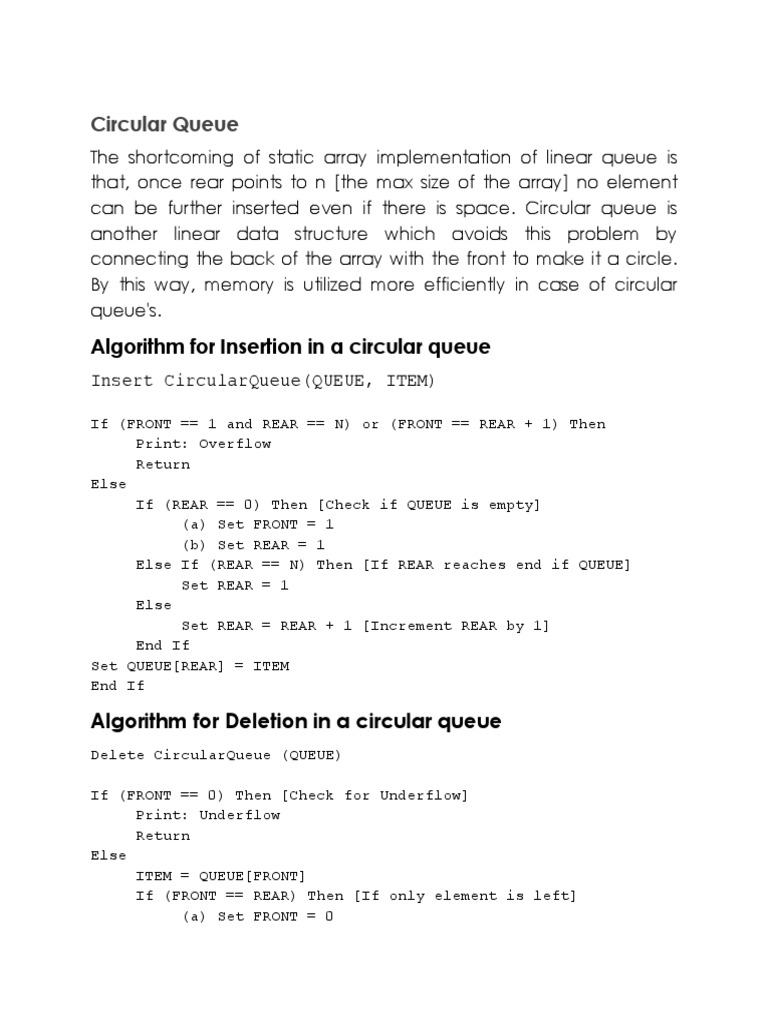 Circular Queue

The shortcoming of static array implementation of linear queue is that, once rear points to n [the max size of the array] no element can be further inserted even if there is space. Circular queue is another linear data structure which avoids this problem by connecting the back of the array with the front to make it a circle. By this way, memory is utilized more efficiently in case of circular queue's.

Algorithm for Insertion in a circular queue

Insert CircularQueue(QUEUE, ITEM)

If (FRONT == 1 and REAR == N) or (FRONT == REAR + 1) Then
    Print: Overflow
    Return
Else
    If (REAR == 0) Then [Check if QUEUE is empty]
        (a) Set FRONT = 1
        (b) Set REAR = 1
    Else If (REAR == N) Then [If REAR reaches end if QUEUE]
        Set REAR = 1
    Else
        Set REAR = REAR + 1 [Increment REAR by 1]
    End If
Set QUEUE[REAR] = ITEM
End If

Algorithm for Deletion in a circular queue

Delete CircularQueue (QUEUE)

If (FRONT == 0) Then [Check for Underflow]
    Print: Underflow
    Return
Else
    ITEM = QUEUE[FRONT]
    If (FRONT == REAR) Then [If only element is left]
        (a) Set FRONT = 0